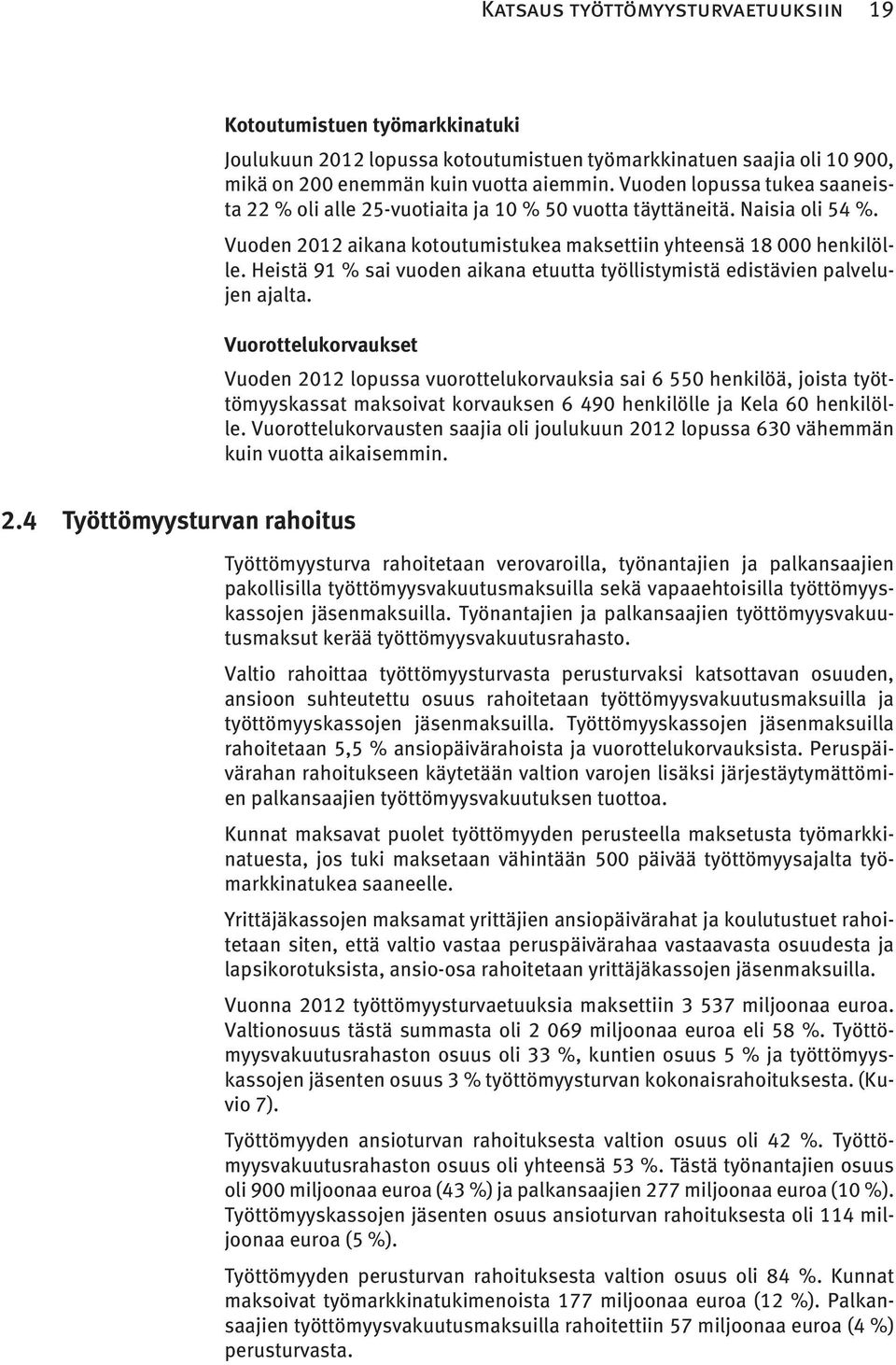 Katsaus työttömyysturvaetuuksiin 19

Kotoutumistuen työmarkkinatuki

Joulukuun 2012 lopussa kotoutumistuen työmarkkinatuen saajia oli 10 900, mikä on 200 enemmän kuin vuotta aiemmin. Vuoden lopussa tukea saaneista 22 % oli alle 25-vuotiaita ja 10 % 50 vuotta täyttäneitä. Naisia oli 54 %.

Vuoden 2012 aikana kotoutumistukea maksettiin yhteensä 18 000 henkilölle. Heistä 91 % sai vuoden aikana etuutta työllistymistä edistävien palvelujen ajalta.

Vuorottelukorvaukset

Vuoden 2012 lopussa vuorottelukorvauksia sai 6 550 henkilöä, joista työttömyyskassat maksoivat korvauksen 6 490 henkilölle ja Kela 60 henkilölle. Vuorottelukorvausten saajia oli joulukuun 2012 lopussa 630 vähemmän kuin vuotta aikaisemmin.

2.4 Työttömyysturvan rahoitus

Työttömyysturva rahoitetaan verovaroilla, työnantajien ja palkansaajien pakollisilla työttömyysvakuutusmaksuilla sekä vapaaehtoisilla työttömyyskassojen jäsenmaksuilla. Työnantajien ja palkansaajien työttömyysvakuutusmaksut kerää työttömyysvakuutusrahasto.

Valtio rahoittaa työttömyysturvasta perusturvaksi katsottavan osuuden, ansioon suhteutettu osuus rahoitetaan työttömyysvakuutusmaksuilla ja työttömyyskassojen jäsenmaksuilla. Työttömyyskassojen jäsenmaksuilla rahoitetaan 5,5 % ansiopäivärahoista ja vuorottelukorvauksista. Peruspäivärahan rahoitukseen käytetään valtion varojen lisäksi järjestäytymättömien palkansaajien työttömyysvakuutuksen tuottoa.

Kunnat maksavat puolet työttömyyden perusteella maksetusta työmarkkinatuesta, jos tuki maksetaan vähintään 500 päivää työttömyysajalta työmarkkinatukea saaneelle.

Yrittäjäkassojen maksamat yrittäjien ansiopäivärahat ja koulutustuet rahoitetaan siten, että valtio vastaa peruspäivärahaa vastaavasta osuudesta ja lapsikorotuksista, ansio-osa rahoitetaan yrittäjäkassojen jäsenmaksuilla.

Vuonna 2012 työttömyysturvaetuuksia maksettiin 3 537 miljoonaa euroa. Valtionosuus tästä summasta oli 2 069 miljoonaa euroa eli 58 %. Työttömyysvakuutusrahaston osuus oli 33 %, kuntien osuus 5 % ja työttömyyskassojen jäsenten osuus 3 % työttömyysturvan kokonaisrahoituksesta. (Kuvio 7).

Työttömyyden ansioturvan rahoituksesta valtion osuus oli 42 %. Työttömyysvakuutusrahaston osuus oli yhteensä 53 %. Tästä työnantajien osuus oli 900 miljoonaa euroa (43 %) ja palkansaajien 277 miljoonaa euroa (10 %). Työttömyyskassojen jäsenten osuus ansioturvan rahoituksesta oli 114 miljoonaa euroa (5 %).

Työttömyyden perusturvan rahoituksesta valtion osuus oli 84 %. Kunnat maksoivat työmarkkinatukimenoista 177 miljoonaa euroa (12 %). Palkansaajien työttömyysvakuutusmaksuilla rahoitettiin 57 miljoonaa euroa (4 %) perusturvasta.